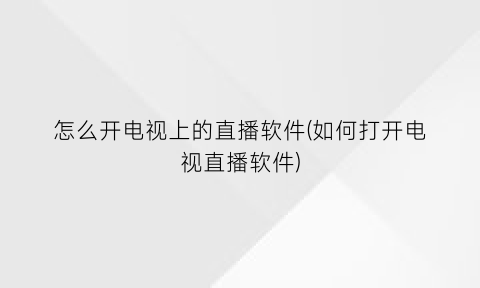 怎么开电视上的直播软件(如何打开电视直播软件)